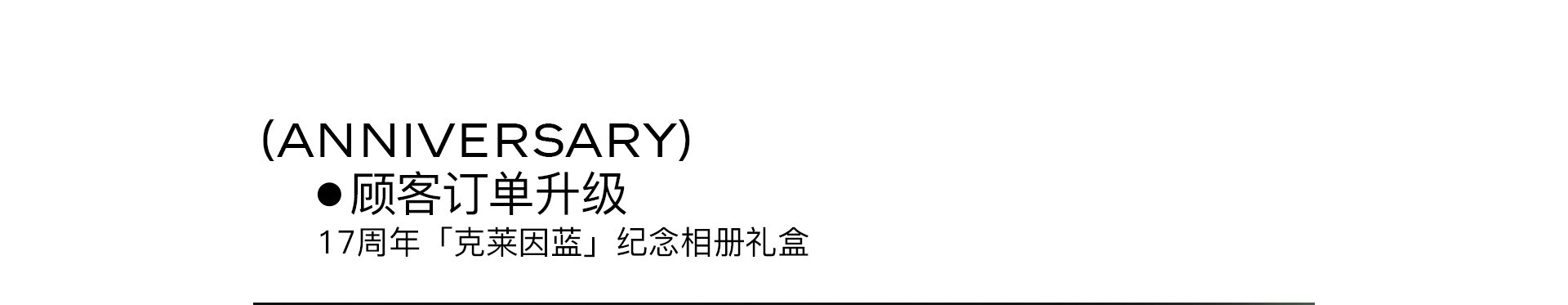 (ANNIVERSARY)

●顾客订单升级

17周年「克莱因蓝」纪念相册礼盒